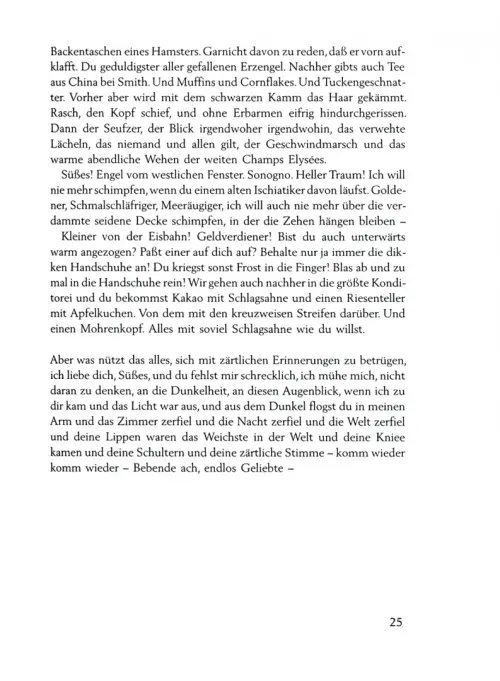 Backentaschen eines Hamsters. Garnicht davon zu reden, daß er vorn aufklafft. Du geduldigster aller gefallenen Erzengel. Nachher gibts auch Tee aus China bei Smith. Und Muffins und Cornflakes. Und Tuckengeschnatter. Vorher aber wird mit dem schwarzen Kamm das Haar gekämmt. Rasch, den Kopf schief, und ohne Erbarmen eifrig hindurchgerissen. Dann der Seufzer, der Blick irgendwoher irgendwohin, das verwehte Lächeln, das niemand und allen gilt, der Geschwindmarsch und das warme abendliche Wehen der weiten Champs Elysées.

Süßes! Engel vom westlichen Fenster. Sonogno. Heller Traum! Ich will nie mehr schimpfen, wenn du einem alten Ischiatiker davon läufst. Goldener, Schmalschläfriger, Meeräugiger, ich will auch nie mehr über die verdammte seidene Decke schimpfen, in der die Zehen hängen bleiben –

Kleiner von der Eisbahn! Geldverdiener! Bist du auch unterwärts warm angezogen? Paßt einer auf dich auf? Behalte nur ja immer die dikken Handschuhe an! Du kriegst sonst Frost in die Finger! Blas ab und zu mal in die Handschuhe rein! Wir gehen auch nachher in die größte Konditorei und du bekommst Kakao mit Schlagsahne und einen Riesenteller mit Apfelkuchen. Von dem mit den kreuzweisen Streifen darüber. Und einen Mohrenkopf. Alles mit soviel Schlagsahne wie du willst.

Aber was nützt das alles, sich mit zärtlichen Erinnerungen zu betrügen, ich liebe dich, Süßes, und du fehlst mir schrecklich, ich mühe mich, nicht daran zu denken, an die Dunkelheit, an diesen Augenblick, wenn ich zu dir kam und das Licht war aus, und aus dem Dunkel flogst du in meinen Arm und das Zimmer zerfiel und die Nacht zerfiel und die Welt zerfiel und deine Lippen waren das Weichste in der Welt und deine Kniee kamen und deine Schultern und deine zärtliche Stimme – komm wieder komm wieder – Bebende ach, endlos Geliebte –

25